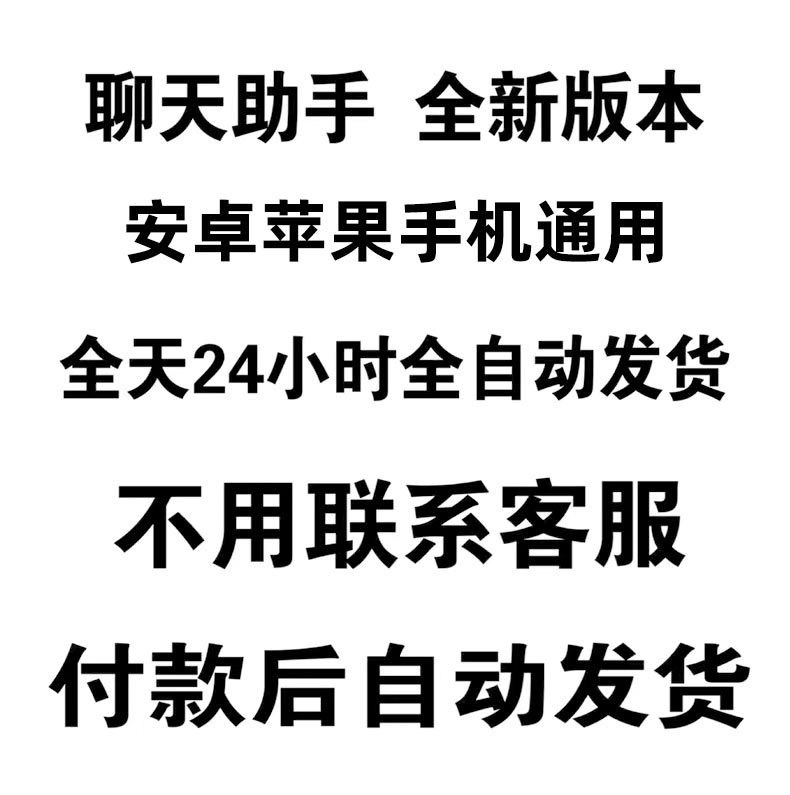 聊天助手 全新版本

安卓苹果手机通用

全天24小时全自动发货

不用联系客服

付款后自动发货